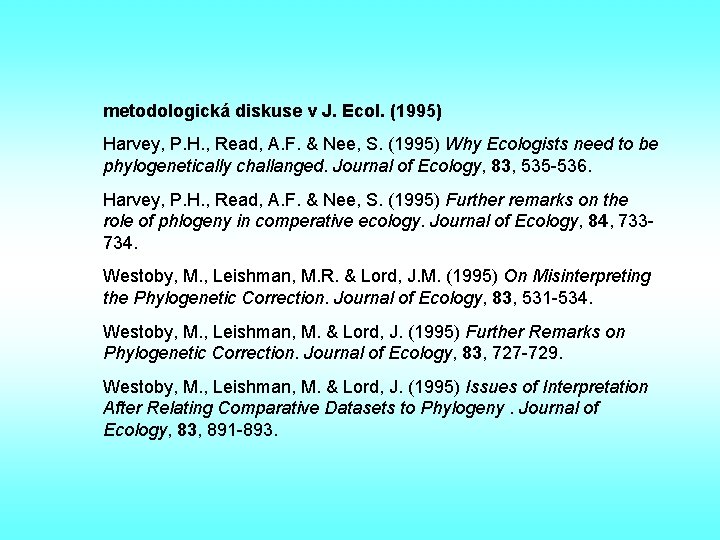 metodologická diskuse v J. Ecol. (1995)

Harvey, P.H., Read, A.F. & Nee, S. (1995) Why Ecologists need to be phylogenetically challanged. Journal of Ecology, 83, 535-536.

Harvey, P.H., Read, A.F. & Nee, S. (1995) Further remarks on the role of phlogeny in comperative ecology. Journal of Ecology, 84, 733-734.

Westoby, M., Leishman, M.R. & Lord, J.M. (1995) On Misinterpreting the Phylogenetic Correction. Journal of Ecology, 83, 531-534.

Westoby, M., Leishman, M. & Lord, J. (1995) Further Remarks on Phylogenetic Correction. Journal of Ecology, 83, 727-729.

Westoby, M., Leishman, M. & Lord, J. (1995) Issues of Interpretation After Relating Comparative Datasets to Phylogeny . Journal of Ecology, 83, 891-893.